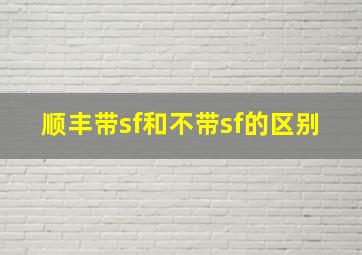 顺丰带sf和不带sf的区别